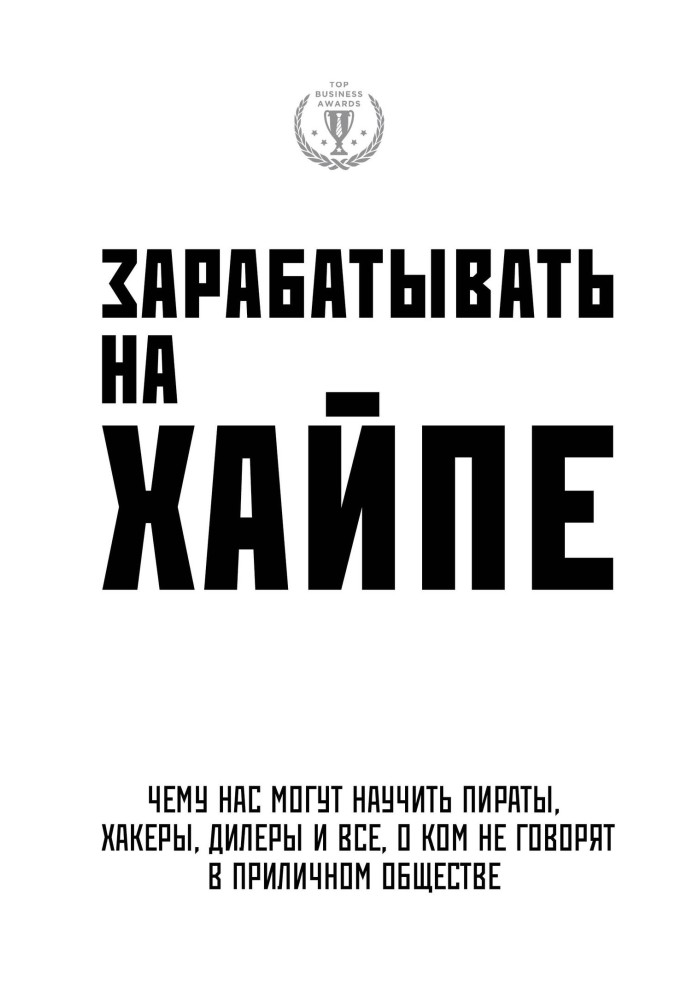 TOP BUSINESS AWARDS

ЗАРАБАТЫВАТЬ НА ХАЙПЕ

ЧЕМУ НАС МОГУТ НАУЧИТЬ ПИРАТЫ, ХАКЕРЫ, ДИЛЕРЫ И ВСЕ, О КОМ НЕ ГОВОРЯТ В ПРИЛИЧНОМ ОБЩЕСТВЕ